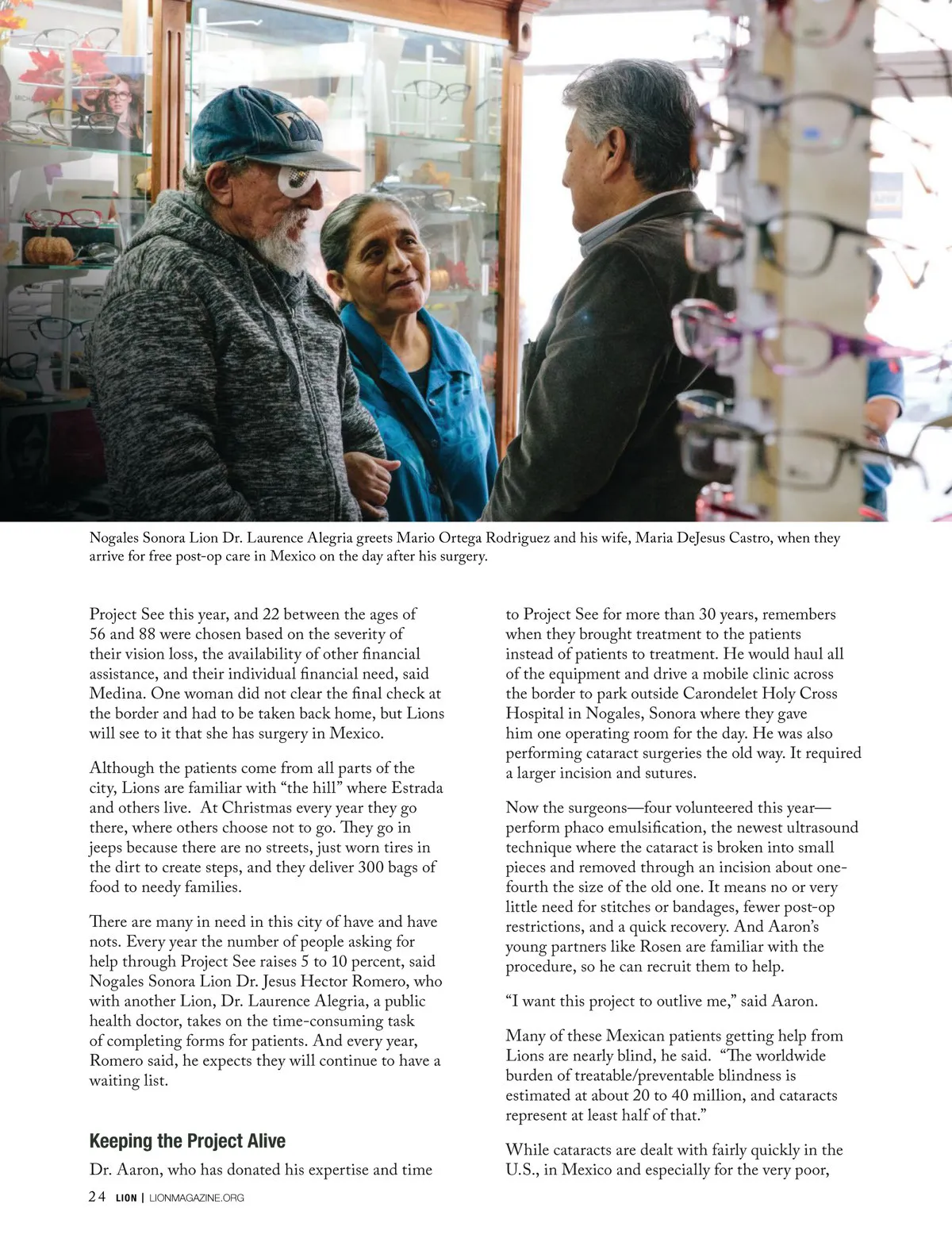 Nogales Sonora Lion Dr. Laurence Alegria greets Mario Ortega Rodriguez and his wife, Maria DeJesus Castro, when they arrive for free post-op care in Mexico on the day after his surgery.

Project See this year, and 22 between the ages of 56 and 88 were chosen based on the severity of their vision loss, the availability of other financial assistance, and their individual financial need, said Medina. One woman did not clear the final check at the border and had to be taken back home, but Lions will see to it that she has surgery in Mexico.

Although the patients come from all parts of the city, Lions are familiar with "the hill" where Estrada and others live. At Christmas every year they go there, where others choose not to go. They go in jeeps because there are no streets, just worn tires in the dirt to create steps, and they deliver 300 bags of food to needy families.

There are many in need in this city of have and have nots. Every year the number of people asking for help through Project See raises 5 to 10 percent, said Nogales Sonora Lion Dr. Jesus Hector Romero, who with another Lion, Dr. Laurence Alegria, a public health doctor, takes on the time-consuming task of completing forms for patients. And every year, Romero said, he expects they will continue to have a waiting list.

Keeping the Project Alive

Dr. Aaron, who has donated his expertise and time to Project See for more than 30 years, remembers when they brought treatment to the patients instead of patients to treatment. He would haul all of the equipment and drive a mobile clinic across the border to park outside Carondelet Holy Cross Hospital in Nogales, Sonora where they gave him one operating room for the day. He was also performing cataract surgeries the old way. It required a larger incision and sutures.

Now the surgeons—four volunteered this year—perform phaco emulsification, the newest ultrasound technique where the cataract is broken into small pieces and removed through an incision about one-fourth the size of the old one. It means no or very little need for stitches or bandages, fewer post-op restrictions, and a quick recovery. And Aaron's young partners like Rosen are familiar with the procedure, so he can recruit them to help.

"I want this project to outlive me," said Aaron.

Many of these Mexican patients getting help from Lions are nearly blind, he said. "The worldwide burden of treatable/preventable blindness is estimated at about 20 to 40 million, and cataracts represent at least half of that."

While cataracts are dealt with fairly quickly in the U.S., in Mexico and especially for the very poor,

24 LION | LIONMAGAZINE.ORG